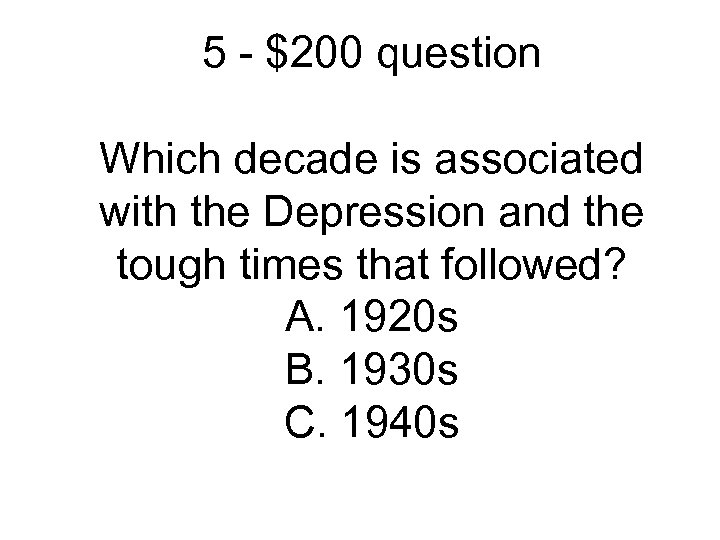 5 - $200 question

Which decade is associated with the Depression and the tough times that followed?
A. 1920s
B. 1930s
C. 1940s